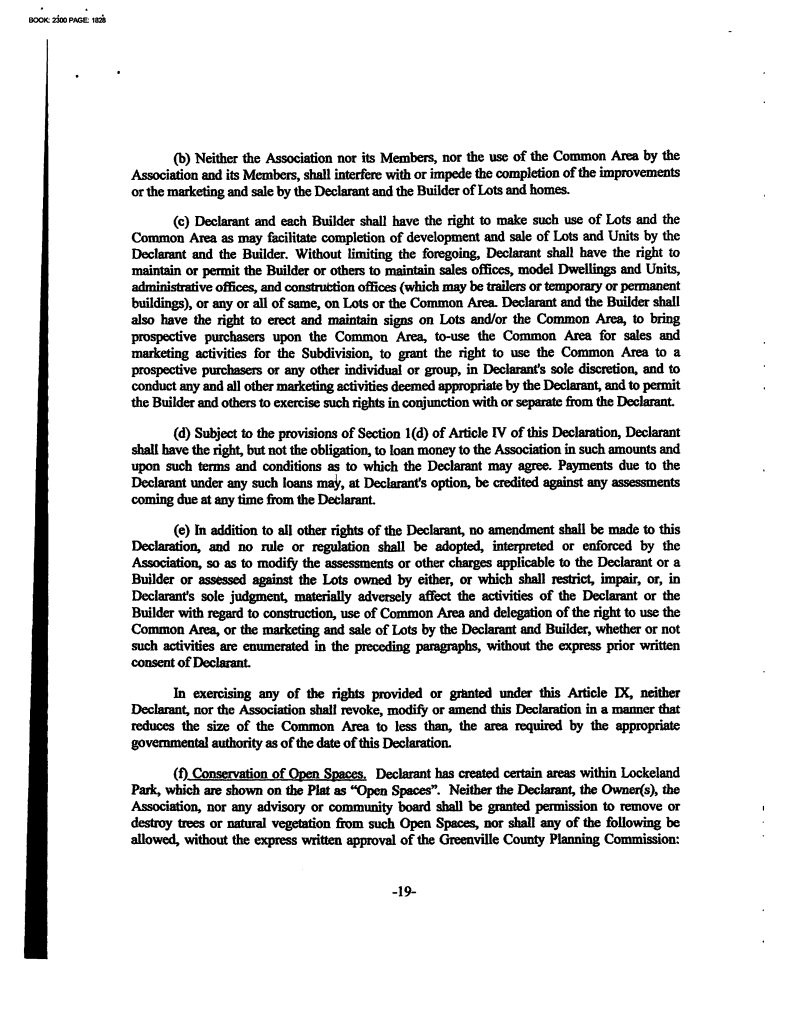 BOOK: 2300 PAGE: 1828

(b) Neither the Association nor its Members, nor the use of the Common Area by the Association and its Members, shall interfere with or impede the completion of the improvements or the marketing and sale by the Declarant and the Builder of Lots and homes.

(c) Declarant and each Builder shall have the right to make such use of Lots and the Common Area as may facilitate completion of development and sale of Lots and Units by the Declarant and the Builder. Without limiting the foregoing, Declarant shall have the right to maintain or permit the Builder or others to maintain sales offices, model Dwellings and Units, administrative offices, and construction offices (which may be trailers or temporary or permanent buildings), or any or all of same, on Lots or the Common Area. Declarant and the Builder shall also have the right to erect and maintain signs on Lots and/or the Common Area, to bring prospective purchasers upon the Common Area, to-use the Common Area for sales and marketing activities for the Subdivision, to grant the right to use the Common Area to a prospective purchasers or any other individual or group, in Declarant's sole discretion, and to conduct any and all other marketing activities deemed appropriate by the Declarant, and to permit the Builder and others to exercise such rights in conjunction with or separate from the Declarant.

(d) Subject to the provisions of Section 1(d) of Article IV of this Declaration, Declarant shall have the right, but not the obligation, to loan money to the Association in such amounts and upon such terms and conditions as to which the Declarant may agree. Payments due to the Declarant under any such loans may, at Declarant's option, be credited against any assessments coming due at any time from the Declarant.

(e) In addition to all other rights of the Declarant, no amendment shall be made to this Declaration, and no rule or regulation shall be adopted, interpreted or enforced by the Association, so as to modify the assessments or other charges applicable to the Declarant or a Builder or assessed against the Lots owned by either, or which shall restrict, impair, or, in Declarant's sole judgment, materially adversely affect the activities of the Declarant or the Builder with regard to construction, use of Common Area and delegation of the right to use the Common Area, or the marketing and sale of Lots by the Declarant and Builder, whether or not such activities are enumerated in the preceding paragraphs, without the express prior written consent of Declarant.

In exercising any of the rights provided or granted under this Article IX, neither Declarant, nor the Association shall revoke, modify or amend this Declaration in a manner that reduces the size of the Common Area to less than, the area required by the appropriate governmental authority as of the date of this Declaration.

(f) Conservation of Open Spaces. Declarant has created certain areas within Lockeland Park, which are shown on the Plat as "Open Spaces". Neither the Declarant, the Owner(s), the Association, nor any advisory or community board shall be granted permission to remove or destroy trees or natural vegetation from such Open Spaces, nor shall any of the following be allowed, without the express written approval of the Greenville County Planning Commission:

-19-